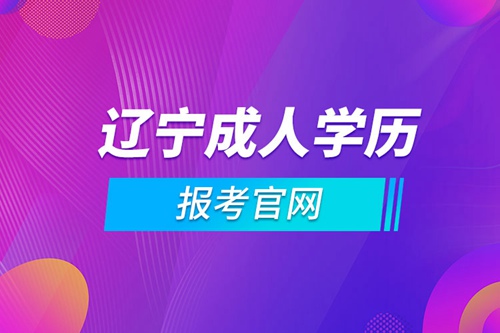 辽宁成人学历

报考官网